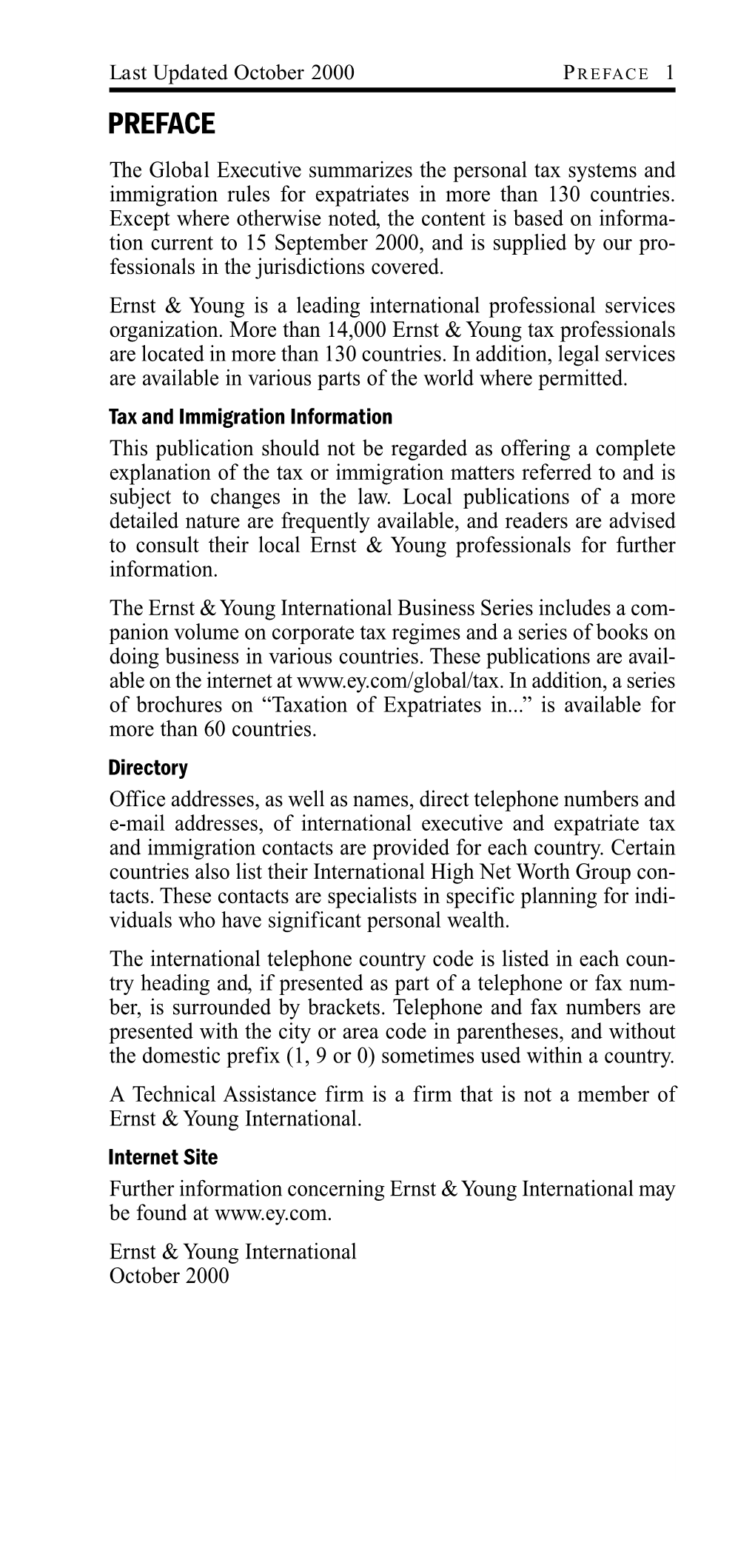 Last Updated October 2000 PREFACE 1

PREFACE

The Global Executive summarizes the personal tax systems and immigration rules for expatriates in more than 130 countries. Except where otherwise noted, the content is based on information current to 15 September 2000, and is supplied by our professionals in the jurisdictions covered.

Ernst & Young is a leading international professional services organization. More than 14,000 Ernst & Young tax professionals are located in more than 130 countries. In addition, legal services are available in various parts of the world where permitted.

Tax and Immigration Information

This publication should not be regarded as offering a complete explanation of the tax or immigration matters referred to and is subject to changes in the law. Local publications of a more detailed nature are frequently available, and readers are advised to consult their local Ernst & Young professionals for further information.

The Ernst & Young International Business Series includes a companion volume on corporate tax regimes and a series of books on doing business in various countries. These publications are available on the internet at www.ey.com/global/tax. In addition, a series of brochures on “Taxation of Expatriates in...” is available for more than 60 countries.

Directory

Office addresses, as well as names, direct telephone numbers and e-mail addresses, of international executive and expatriate tax and immigration contacts are provided for each country. Certain countries also list their International High Net Worth Group contacts. These contacts are specialists in specific planning for individuals who have significant personal wealth.

The international telephone country code is listed in each country heading and, if presented as part of a telephone or fax number, is surrounded by brackets. Telephone and fax numbers are presented with the city or area code in parentheses, and without the domestic prefix (1, 9 or 0) sometimes used within a country.

A Technical Assistance firm is a firm that is not a member of Ernst & Young International.

Internet Site

Further information concerning Ernst & Young International may be found at www.ey.com.

Ernst & Young International
October 2000